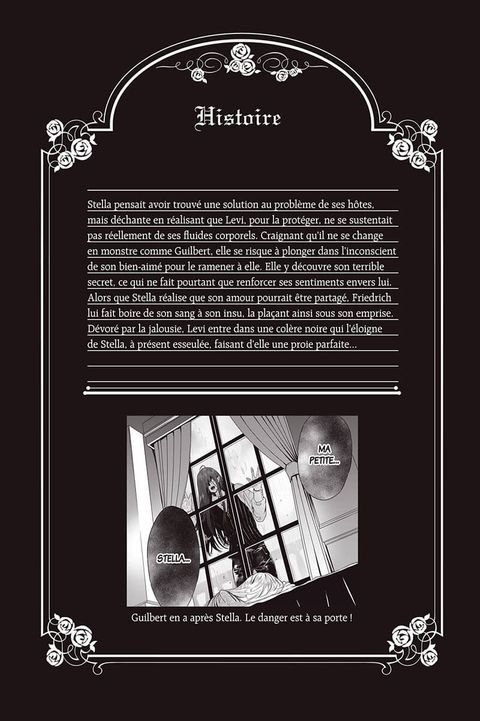 Histoire

Stella pensait avoir trouvé une solution au problème de ses hôtes, mais déchante en réalisant que Levi, pour la protéger, ne se sustentait pas réellement de ses fluides corporels. Craignant qu'il ne se change en monstre comme Guilbert, elle se risque à plonger dans l'inconscient de son bien-aimé pour le ramener à elle. Elle y découvre son terrible secret, ce qui ne fait pourtant que renforcer ses sentiments envers lui. Alors que Stella réalise que son amour pourrait être partagé, Friedrich lui fait boire de son sang à son insu, la plaçant ainsi sous son emprise. Dévoré par la jalousie, Levi entre dans une colère noire qui l'éloigne de Stella, à présent esseulée, faisant d'elle une proie parfaite...

MA PETITE...

STELLA...

Guilbert en a après Stella. Le danger est à sa porte !